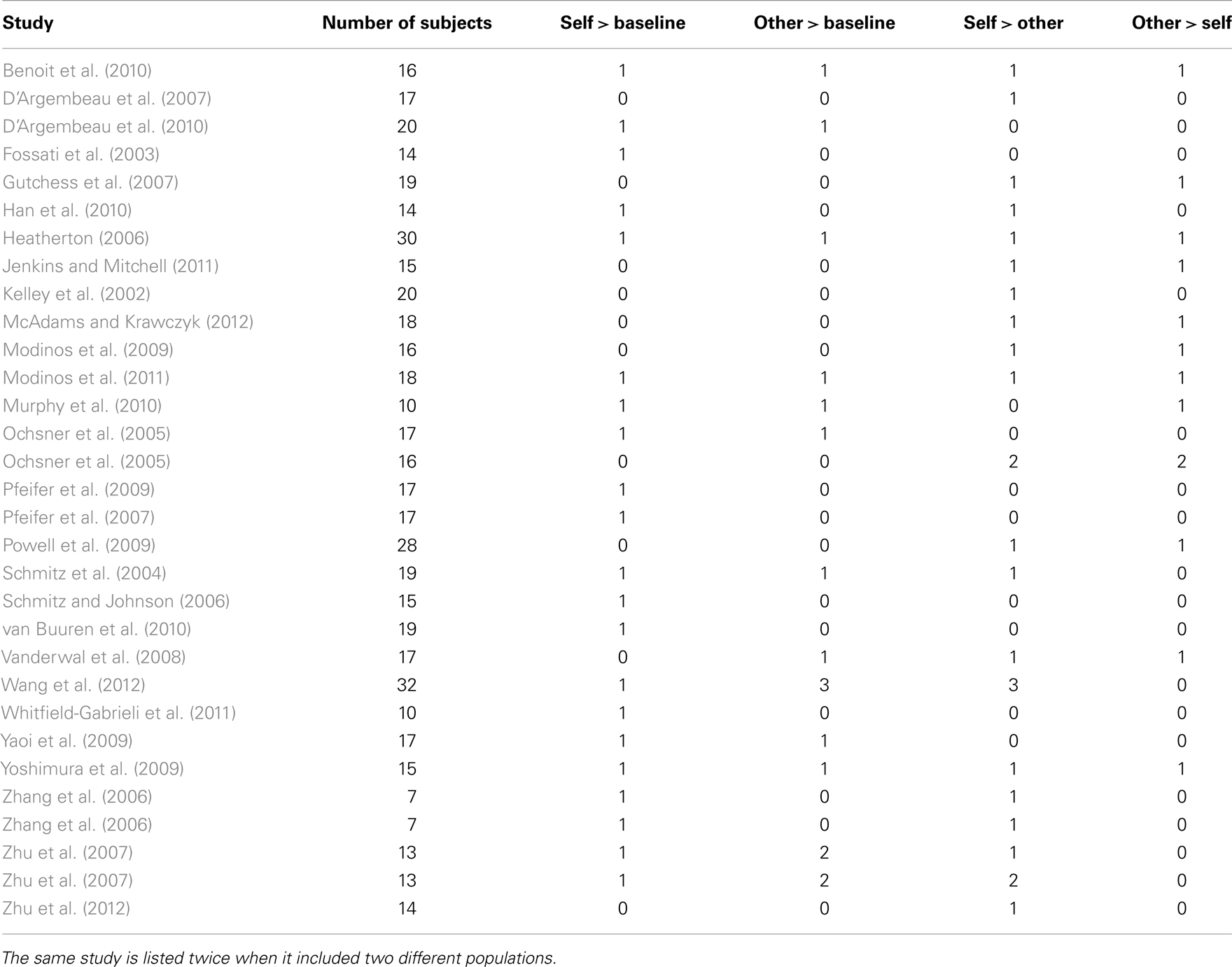 | Study | Number of subjects | Self > baseline | Other > baseline | Self > other | Other > self |
|---|---|---|---|---|---|
| Benoit et al. (2010) | 16 | 1 | 1 | 1 | 1 |
| D'Argembeau et al. (2007) | 17 | 0 | 0 | 1 | 0 |
| D'Argembeau et al. (2010) | 20 | 1 | 1 | 0 | 0 |
| Fossati et al. (2003) | 14 | 1 | 0 | 0 | 0 |
| Gutchess et al. (2007) | 19 | 0 | 0 | 1 | 1 |
| Han et al. (2010) | 14 | 1 | 0 | 1 | 0 |
| Heatherton (2006) | 30 | 1 | 1 | 1 | 1 |
| Jenkins and Mitchell (2011) | 15 | 0 | 0 | 1 | 1 |
| Kelley et al. (2002) | 20 | 0 | 0 | 1 | 0 |
| McAdams and Krawczyk (2012) | 18 | 0 | 0 | 1 | 1 |
| Modinos et al. (2009) | 16 | 0 | 0 | 1 | 1 |
| Modinos et al. (2011) | 18 | 1 | 1 | 1 | 1 |
| Murphy et al. (2010) | 10 | 1 | 1 | 0 | 1 |
| Ochsner et al. (2005) | 17 | 1 | 1 | 0 | 0 |
| Ochsner et al. (2005) | 16 | 0 | 0 | 2 | 2 |
| Pfeifer et al. (2009) | 17 | 1 | 0 | 0 | 0 |
| Pfeifer et al. (2007) | 17 | 1 | 0 | 0 | 0 |
| Powell et al. (2009) | 28 | 0 | 0 | 1 | 1 |
| Schmitz et al. (2004) | 19 | 1 | 1 | 1 | 0 |
| Schmitz and Johnson (2006) | 15 | 1 | 0 | 0 | 0 |
| van Buuren et al. (2010) | 19 | 1 | 0 | 0 | 0 |
| Vanderwal et al. (2008) | 17 | 0 | 1 | 1 | 1 |
| Wang et al. (2012) | 32 | 1 | 3 | 3 | 0 |
| Whitfield-Gabrieli et al. (2011) | 10 | 1 | 0 | 0 | 0 |
| Yaoi et al. (2009) | 17 | 1 | 1 | 0 | 0 |
| Yoshimura et al. (2009) | 15 | 1 | 1 | 1 | 1 |
| Zhang et al. (2006) | 7 | 1 | 0 | 1 | 0 |
| Zhang et al. (2006) | 7 | 1 | 0 | 1 | 0 |
| Zhu et al. (2007) | 13 | 1 | 2 | 1 | 0 |
| Zhu et al. (2007) | 13 | 1 | 2 | 2 | 0 |
| Zhu et al. (2012) | 14 | 0 | 0 | 1 | 0 |

The same study is listed twice when it included two different populations.